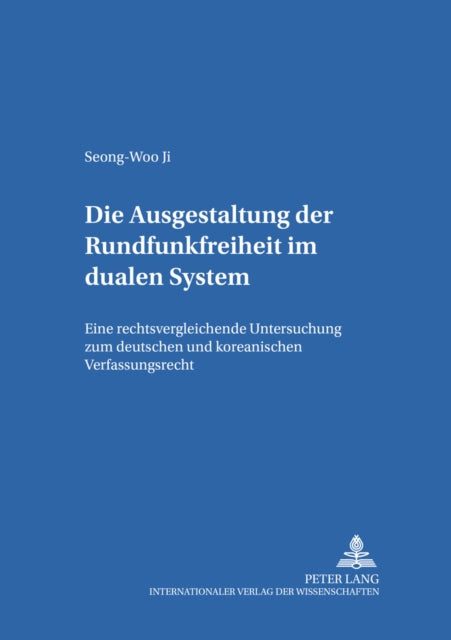 Seong-Woo Ji

Die Ausgestaltung der Rundfunkfreiheit im dualen System

Eine rechtsvergleichende Untersuchung zum deutschen und koreanischen Verfassungsrecht

PETER LANG
INTERNATIONALER VERLAG DER WISSENSCHAFTEN